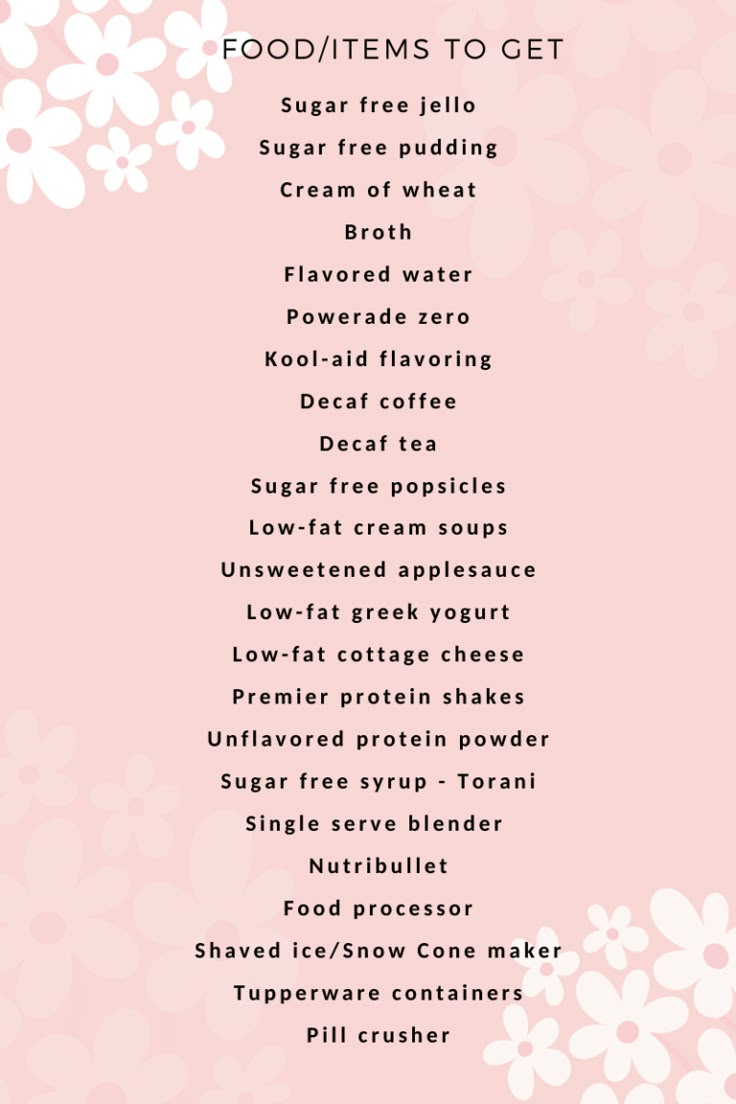 FOOD/ITEMS TO GET

Sugar free jello
Sugar free pudding
Cream of wheat
Broth
Flavored water
Powerade zero
Kool-aid flavoring
Decaf coffee
Decaf tea
Sugar free popsicles
Low-fat cream soups
Unsweetened applesauce
Low-fat greek yogurt
Low-fat cottage cheese
Premier protein shakes
Unflavored protein powder
Sugar free syrup - Torani
Single serve blender
Nutribullet
Food processor
Shaved ice/Snow Cone maker
Tupperware containers
Pill crusher